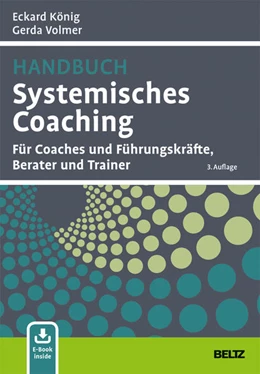 Eckard König
Gerda Volmer

HANDBUCH
Systemisches Coaching

Für Coaches und Führungskräfte, Berater und Trainer

3. Auflage

E-Book inside

BELTZ